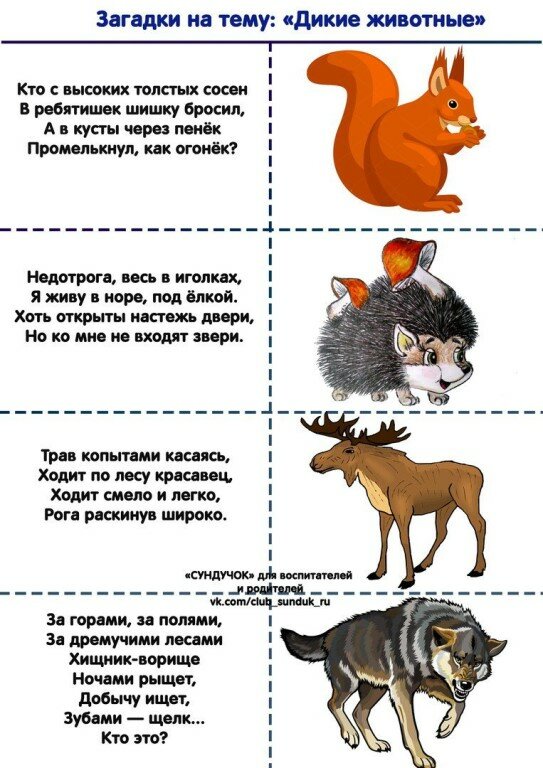 Загадки на тему: «Дикие животные»

Кто с высоких толстых сосен
В ребятишек шишку бросил,
А в кусты через пенёк
Промелькнул, как огонёк?

Недотрога, весь в иголках,
Я живу в норе, под ёлкой.
Хоть открыты настежь двери,
Но ко мне не входят звери.

Трав копытами касаясь,
Ходит по лесу красавец,
Ходит смело и легко,
Рога раскинув широко.

«СУНДУЧОК» для воспитателей и родителей
vk.com/club_sunduk_ru

За горами, за полями,
За дремучими лесами
Хищник-ворище
Ночами рыщет,
Добычу ищет,
Зубами — щелк...
Кто это?